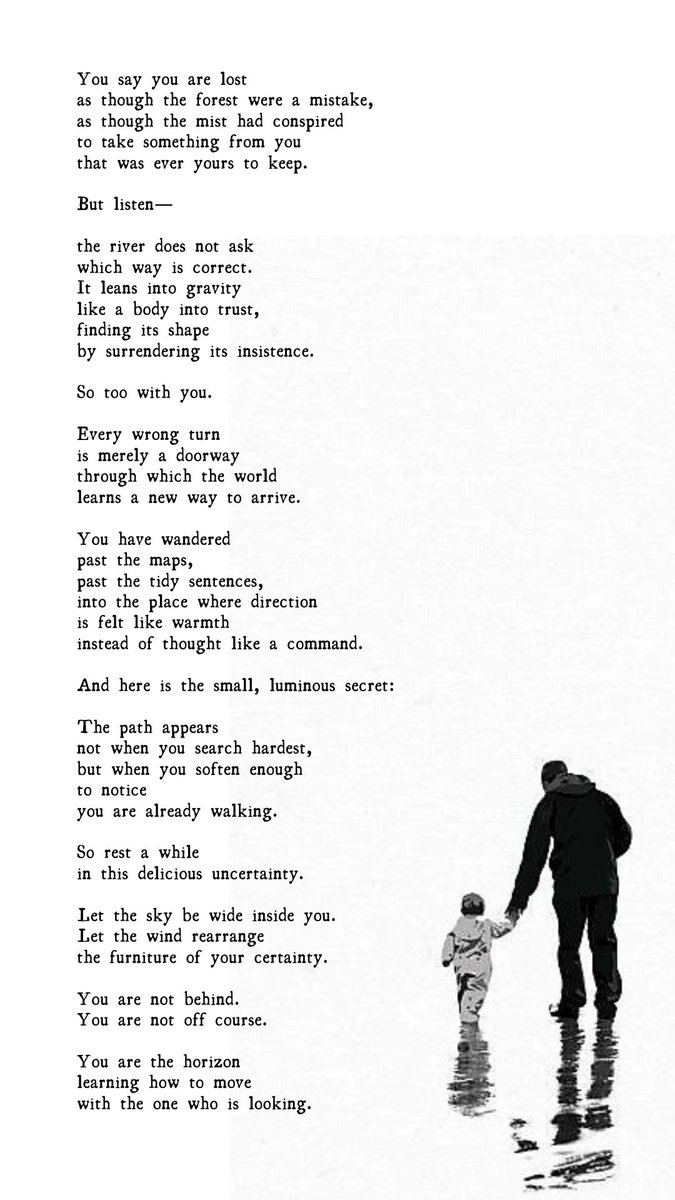 You say you are lost
as though the forest were a mistake,
as though the mist had conspired
to take something from you
that was ever yours to keep.

But listen—

the river does not ask
which way is correct.
It leans into gravity
like a body into trust,
finding its shape
by surrendering its insistence.

So too with you.

Every wrong turn
is merely a doorway
through which the world
learns a new way to arrive.

You have wandered
past the maps,
past the tidy sentences,
into the place where direction
is felt like warmth
instead of thought like a command.

And here is the small, luminous secret:

The path appears
not when you search hardest,
but when you soften enough
to notice
you are already walking.

So rest a while
in this delicious uncertainty.

Let the sky be wide inside you.
Let the wind rearrange
the furniture of your certainty.

You are not behind.
You are not off course.

You are the horizon
learning how to move
with the one who is looking.